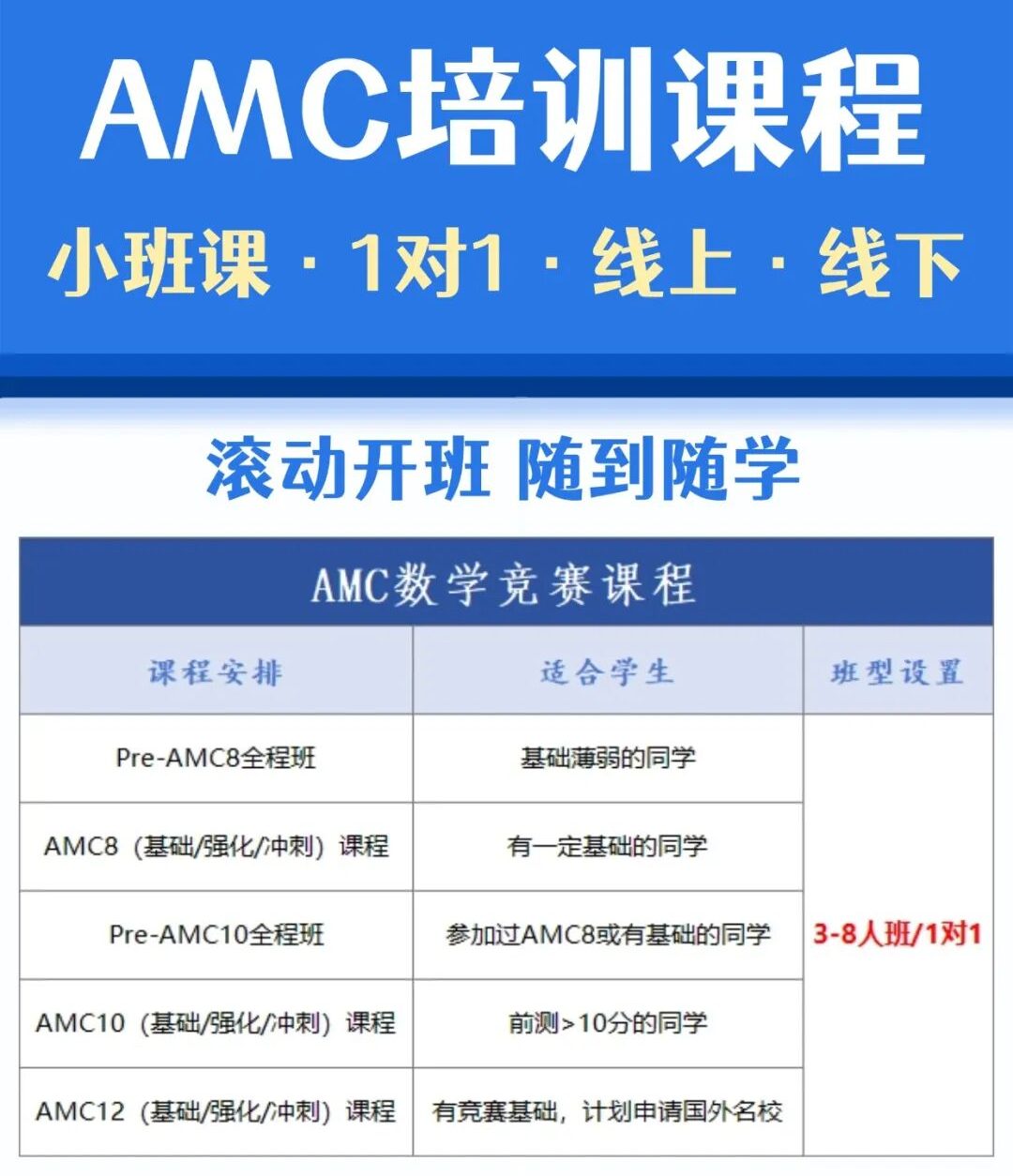 AMC培训课程

小班课 · 1对1 · 线上 · 线下

滚动开班 随到随学

AMC数学竞赛课程

| 课程安排 | 适合学生 | 班型设置 |
|---|---|---|
| Pre-AMC8全程班 | 基础薄弱的同学 | 3-8人班/1对1 |
| AMC8（基础/强化/冲刺）课程 | 有一定基础的同学 | |
| Pre-AMC10全程班 | 参加过AMC8或有基础的同学 | |
| AMC10（基础/强化/冲刺）课程 | 前测>10分的同学 | |
| AMC12（基础/强化/冲刺）课程 | 有竞赛基础，计划申请国外名校 | |